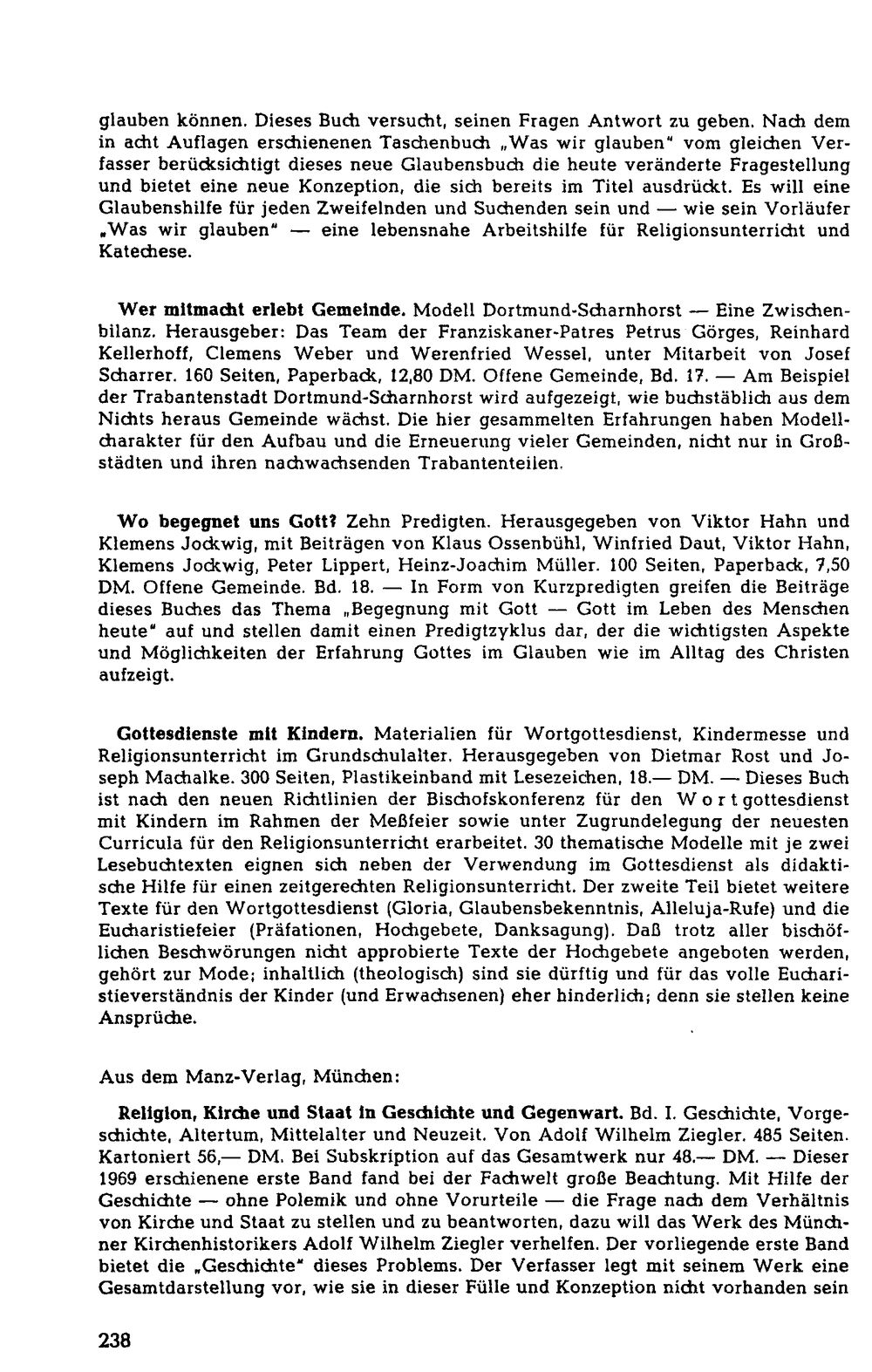 glauben können. Dieses Buch versucht, seinen Fragen Antwort zu geben. Nach dem in acht Auflagen erschienenen Taschenbuch „Was wir glauben" vom gleichen Verfasser berücksichtigt dieses neue Glaubensbuch die heute veränderte Fragestellung und bietet eine neue Konzeption, die sich bereits im Titel ausdrückt. Es will eine Glaubenshilfe für jeden Zweifelnden und Suchenden sein und — wie sein Vorläufer „Was wir glauben" — eine lebensnahe Arbeitshilfe für Religionsunterricht und Katechese.

Wer mitmacht erlebt Gemeinde. Modell Dortmund-Scharnhorst — Eine Zwischenbilanz. Herausgeber: Das Team der Franziskaner-Patres Petrus Görges, Reinhard Kellerhoff, Clemens Weber und Werenfried Wessel, unter Mitarbeit von Josef Scharrer. 160 Seiten, Paperback, 12,80 DM. Offene Gemeinde, Bd. 17. — Am Beispiel der Trabantenstadt Dortmund-Scharnhorst wird aufgezeigt, wie buchstäblich aus dem Nichts heraus Gemeinde wächst. Die hier gesammelten Erfahrungen haben Modellcharakter für den Aufbau und die Erneuerung vieler Gemeinden, nicht nur in Großstädten und ihren nachwachsenden Trabantenteilen.

Wo begegnet uns Gott? Zehn Predigten. Herausgegeben von Viktor Hahn und Klemens Jockwig, mit Beiträgen von Klaus Ossenbühl, Winfried Daut, Viktor Hahn, Klemens Jockwig, Peter Lippert, Heinz-Joachim Müller. 100 Seiten, Paperback, 7,50 DM. Offene Gemeinde. Bd. 18. — In Form von Kurzpredigten greifen die Beiträge dieses Buches das Thema „Begegnung mit Gott — Gott im Leben des Menschen heute" auf und stellen damit einen Predigtzyklus dar, der die wichtigsten Aspekte und Möglichkeiten der Erfahrung Gottes im Glauben wie im Alltag des Christen aufzeigt.

Gottesdienste mit Kindern. Materialien für Wortgottesdienst, Kindermesse und Religionsunterricht im Grundschulalter. Herausgegeben von Dietmar Rost und Joseph Machalke. 300 Seiten, Plastikeinband mit Lesezeichen, 18.— DM. — Dieses Buch ist nach den neuen Richtlinien der Bischofskonferenz für den Wortgottesdienst mit Kindern im Rahmen der Meßfeier sowie unter Zugrundelegung der neuesten Curricula für den Religionsunterricht erarbeitet. 30 thematische Modelle mit je zwei Lesebuchtexten eignen sich neben der Verwendung im Gottesdienst als didaktische Hilfe für einen zeitgerechten Religionsunterricht. Der zweite Teil bietet weitere Texte für den Wortgottesdienst (Gloria, Glaubensbekenntnis, Alleluja-Rufe) und die Eucharistiefeier (Präfationen, Hochgebete, Danksagung). Daß trotz aller bischöflichen Beschwörungen nicht approbierte Texte der Hochgebete angeboten werden, gehört zur Mode; inhaltlich (theologisch) sind sie dürftig und für das volle Eucharistieverständnis der Kinder (und Erwachsenen) eher hinderlich; denn sie stellen keine Ansprüche.

Aus dem Manz-Verlag, München:

Religion, Kirche und Staat in Geschichte und Gegenwart. Bd. I. Geschichte, Vorgeschichte, Altertum, Mittelalter und Neuzeit. Von Adolf Wilhelm Ziegler. 485 Seiten. Kartoniert 56,— DM. Bei Subskription auf das Gesamtwerk nur 48.— DM. — Dieser 1969 erschienene erste Band fand bei der Fachwelt große Beachtung. Mit Hilfe der Geschichte — ohne Polemik und ohne Vorurteile — die Frage nach dem Verhältnis von Kirche und Staat zu stellen und zu beantworten, dazu will das Werk des Münchner Kirchenhistorikers Adolf Wilhelm Ziegler verhelfen. Der vorliegende erste Band bietet die „Geschichte" dieses Problems. Der Verfasser legt mit seinem Werk eine Gesamtdarstellung vor, wie sie in dieser Fülle und Konzeption nicht vorhanden sein

238